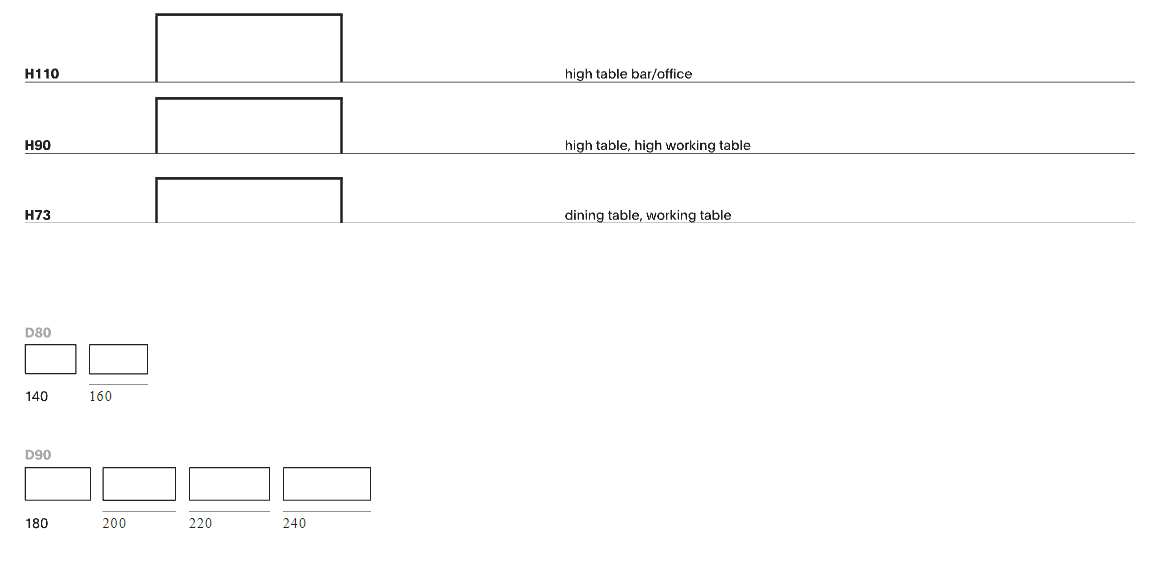 H110 high table bar/office

H90 high table, high working table

H73 dining table, working table

D80

140 160

D90

180 200 220 240